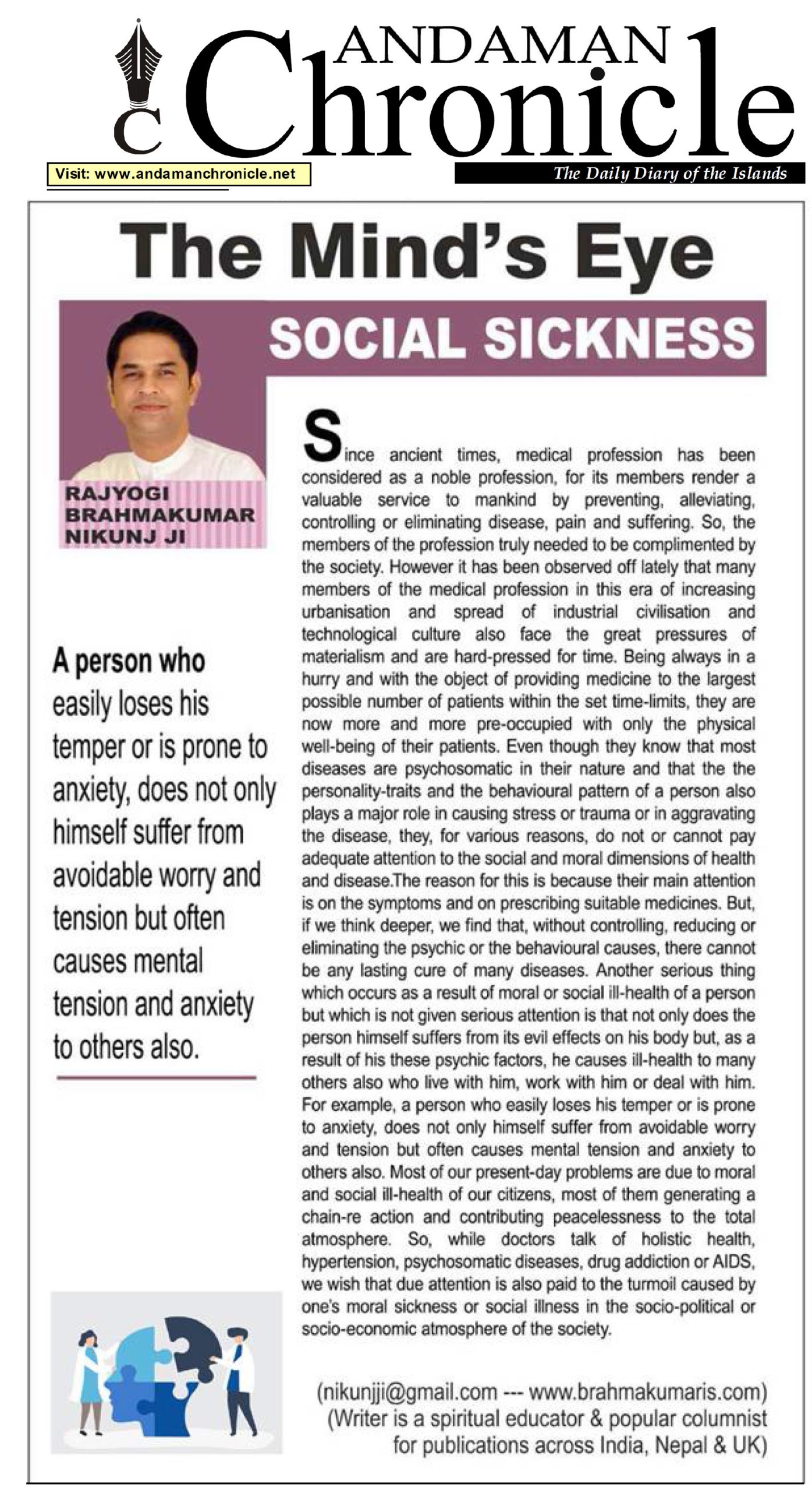 ANDAMAN Chronicle

Visit: www.andamanchronicle.net

The Daily Diary of the Islands

The Mind's Eye

SOCIAL SICKNESS

RAJYOGI BRAHMAKUMAR NIKUNJ JI

A person who easily loses his temper or is prone to anxiety, does not only himself suffer from avoidable worry and tension but often causes mental tension and anxiety to others also.

Since ancient times, medical profession has been considered as a noble profession, for its members render a valuable service to mankind by preventing, alleviating, controlling or eliminating disease, pain and suffering. So, the members of the profession truly needed to be complimented by the society. However it has been observed off lately that many members of the medical profession in this era of increasing urbanisation and spread of industrial civilisation and technological culture also face the great pressures of materialism and are hard-pressed for time. Being always in a hurry and with the object of providing medicine to the largest possible number of patients within the set time-limits, they are now more and more pre-occupied with only the physical well-being of their patients. Even though they know that most diseases are psychosomatic in their nature and that the the personality-traits and the behavioural pattern of a person also plays a major role in causing stress or trauma or in aggravating the disease, they, for various reasons, do not or cannot pay adequate attention to the social and moral dimensions of health and disease.The reason for this is because their main attention is on the symptoms and on prescribing suitable medicines. But, if we think deeper, we find that, without controlling, reducing or eliminating the psychic or the behavioural causes, there cannot be any lasting cure of many diseases. Another serious thing which occurs as a result of moral or social ill-health of a person but which is not given serious attention is that not only does the person himself suffers from its evil effects on his body but, as a result of his these psychic factors, he causes ill-health to many others also who live with him, work with him or deal with him. For example, a person who easily loses his temper or is prone to anxiety, does not only himself suffer from avoidable worry and tension but often causes mental tension and anxiety to others also. Most of our present-day problems are due to moral and social ill-health of our citizens, most of them generating a chain-re action and contributing peacelessness to the total atmosphere. So, while doctors talk of holistic health, hypertension, psychosomatic diseases, drug addiction or AIDS, we wish that due attention is also paid to the turmoil caused by one's moral sickness or social illness in the socio-political or socio-economic atmosphere of the society.

(nikunjji@gmail.com --- www.brahmakumaris.com)
(Writer is a spiritual educator & popular columnist for publications across India, Nepal & UK)